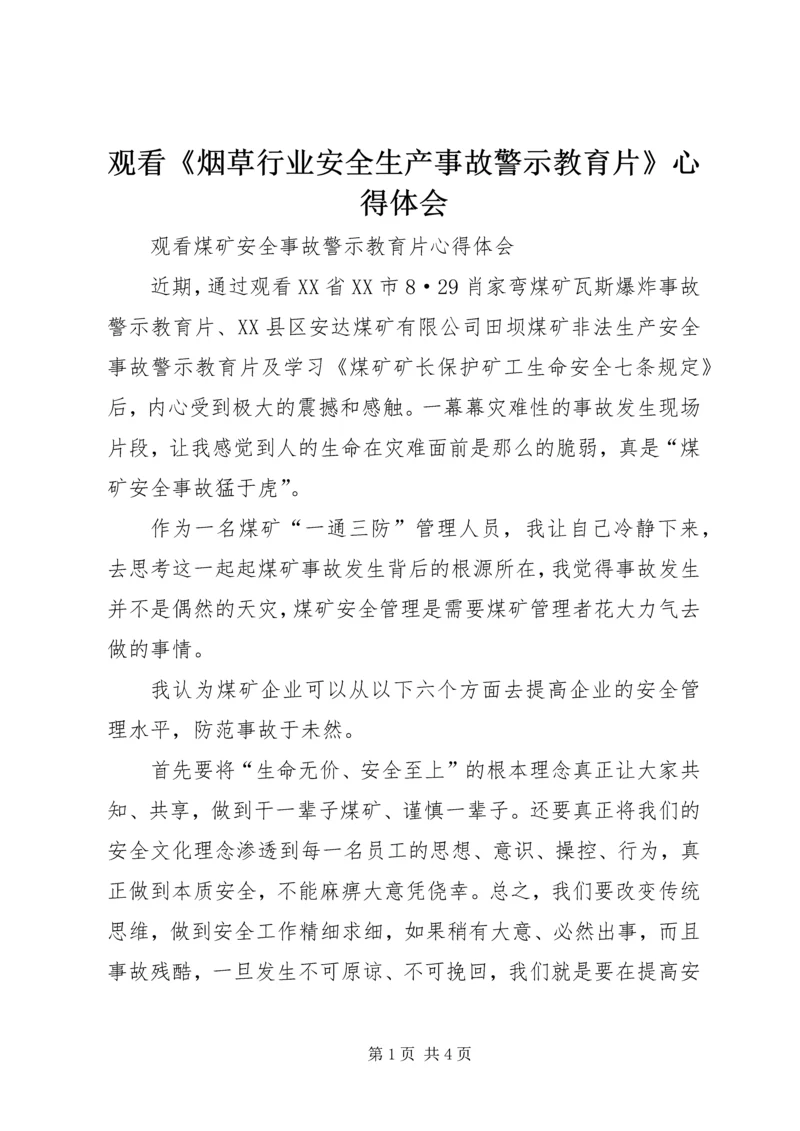 观看《烟草行业安全生产事故警示教育片》心得体会

观看煤矿安全事故警示教育片心得体会

近期，通过观看XX省XX市8·29肖家弯煤矿瓦斯爆炸事故警示教育片、XX县区安达煤矿有限公司田坝煤矿非法生产安全事故警示教育片及学习《煤矿矿长保护矿工生命安全七条规定》后，内心受到极大的震撼和感触。一幕幕灾难性的事故发生现场片段，让我感觉到人的生命在灾难面前是那么的脆弱，真是“煤矿安全事故猛于虎”。

作为一名煤矿“一通三防”管理人员，我让自己冷静下来，去思考这一起起煤矿事故发生背后的根源所在，我觉得事故发生并不是偶然的天灾，煤矿安全管理是需要煤矿管理者花大力气去做的事情。

我认为煤矿企业可以从以下六个方面去提高企业的安全管理水平，防范事故于未然。

首先要将“生命无价、安全至上”的根本理念真正让大家共知、共享，做到干一辈子煤矿、谨慎一辈子。还要真正将我们的安全文化理念渗透到每一名员工的思想、意识、操控、行为，真正做到本质安全，不能麻痹大意凭侥幸。总之，我们要改变传统思维，做到安全工作精细求细，如果稍有大意、必然出事，而且事故残酷，一旦发生不可原谅、不可挽回，我们就是要在提高安

第1页 共4页